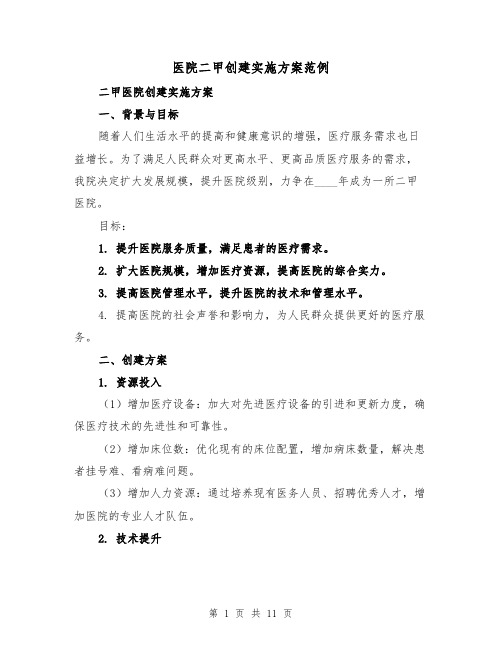 医院二甲创建实施方案范例

二甲医院创建实施方案

一、背景与目标

随着人们生活水平的提高和健康意识的增强，医疗服务需求也日益增长。为了满足人民群众对更高水平、更高品质医疗服务的需求，我院决定扩大发展规模，提升医院级别，力争在____年成为一所二甲医院。

目标：

1. 提升医院服务质量，满足患者的医疗需求。

2. 扩大医院规模，增加医疗资源，提高医院的综合实力。

3. 提高医院管理水平，提升医院的技术和管理水平。

4. 提高医院的社会声誉和影响力，为人民群众提供更好的医疗服务。

二、创建方案

1. 资源投入

（1）增加医疗设备：加大对先进医疗设备的引进和更新力度，确保医疗技术的先进性和可靠性。

（2）增加床位数：优化现有的床位配置，增加病床数量，解决患者挂号难、看病难问题。

（3）增加人力资源：通过培养现有医务人员、招聘优秀人才，增加医院的专业人才队伍。

2. 技术提升

第 1 页 共 11 页